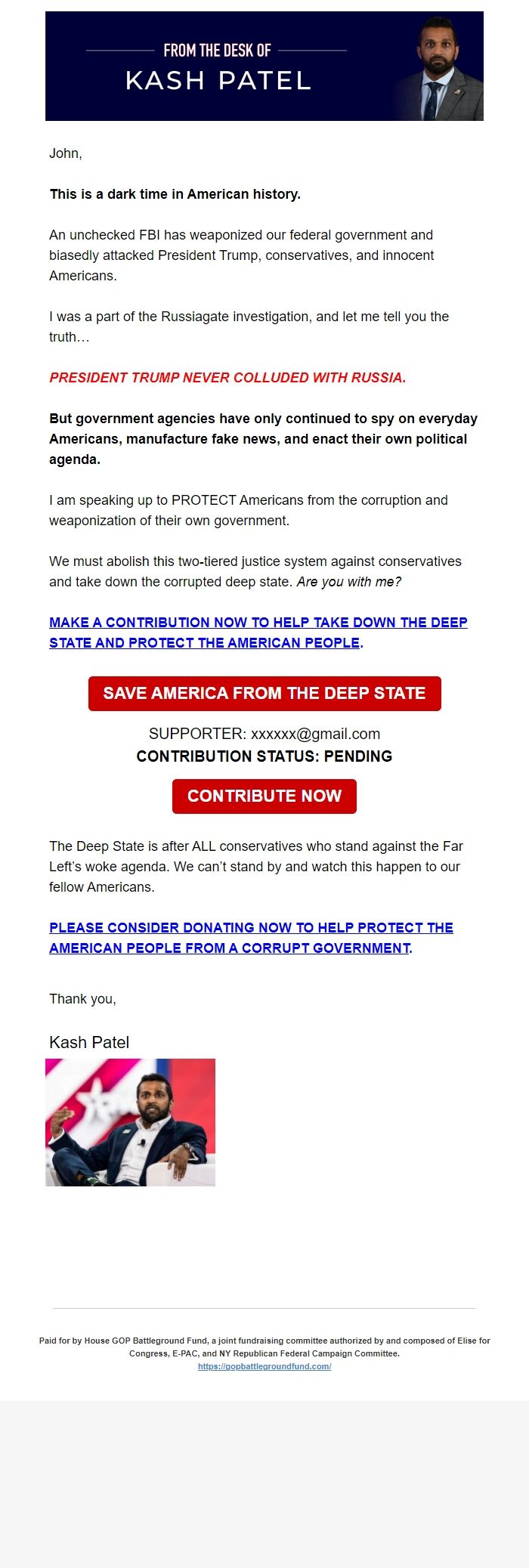 FROM THE DESK OF
KASH PATEL

John,

This is a dark time in American history.

An unchecked FBI has weaponized our federal government and biasedly attacked President Trump, conservatives, and innocent Americans.

I was a part of the Russiagate investigation, and let me tell you the truth…

PRESIDENT TRUMP NEVER COLLUDED WITH RUSSIA.

But government agencies have only continued to spy on everyday Americans, manufacture fake news, and enact their own political agenda.

I am speaking up to PROTECT Americans from the corruption and weaponization of their own government.

We must abolish this two-tiered justice system against conservatives and take down the corrupted deep state. Are you with me?

MAKE A CONTRIBUTION NOW TO HELP TAKE DOWN THE DEEP STATE AND PROTECT THE AMERICAN PEOPLE.

SAVE AMERICA FROM THE DEEP STATE

SUPPORTER: xxxxxx@gmail.com
CONTRIBUTION STATUS: PENDING

CONTRIBUTE NOW

The Deep State is after ALL conservatives who stand against the Far Left's woke agenda. We can't stand by and watch this happen to our fellow Americans.

PLEASE CONSIDER DONATING NOW TO HELP PROTECT THE AMERICAN PEOPLE FROM A CORRUPT GOVERNMENT.

Thank you,

Kash Patel

Paid for by House GOP Battleground Fund, a joint fundraising committee authorized by and composed of Elise for Congress, E-PAC, and NY Republican Federal Campaign Committee.
https://gopbattlegroundfund.com/